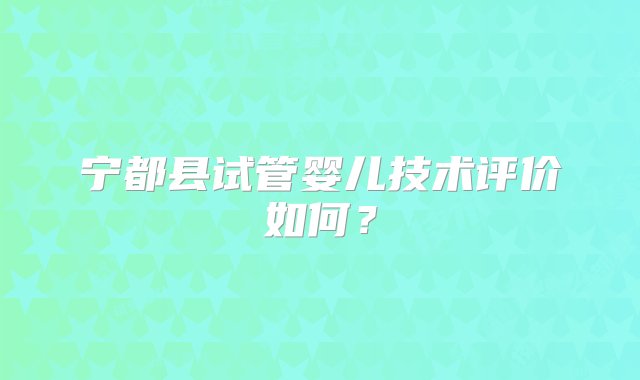 宁都县试管婴儿技术评价如何？